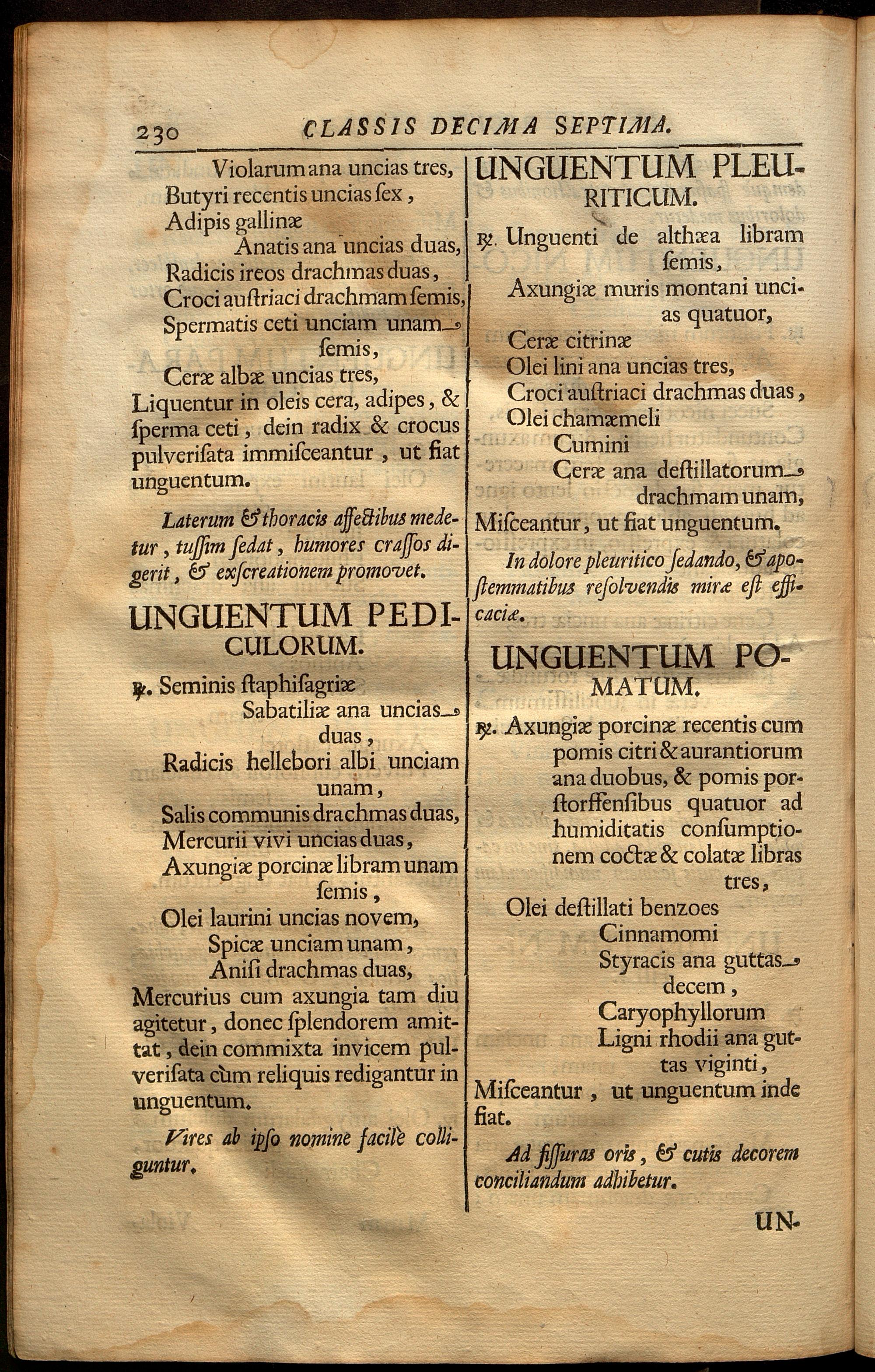 230 CLASSIS DECIMA SEPTIMA.

Violarum ana uncias tres,
Butyri recentis uncias ſex,
Adipis gallinæ
Anatis ana uncias duas,
Radicis ireos drachmas duas,
Croci auſtriaci drachmam ſemis,
Spermatis ceti unciam unam ſemis,
Ceræ albæ uncias tres,
Liquentur in oleis cera, adipes, & ſperma ceti, dein radix & crocus pulveriſata immiſceantur, ut fiat unguentum.

Laterum & thoracis affectibus medetur, tuſſim ſedat, humores craſſos digerit, & exſcreationem promovet.

UNGUENTUM PEDICULORUM.

℞. Seminis ſtaphiſagriæ
Sabatiliæ ana uncias duas,
Radicis hellebori albi unciam unam,
Salis communis drachmas duas,
Mercurii vivi uncias duas,
Axungiæ porcinæ libram unam ſemis,
Olei laurini uncias novem,
Spicæ unciam unam,
Aniſi drachmas duas,
Mercurius cum axungia tam diu agitetur, donec ſplendorem amittat, dein commixta invicem pulveriſata cùm reliquis redigantur in unguentum.

Vires ab ipſo nomine facilè colliguntur.

UNGUENTUM PLEURITICUM.

℞. Unguenti de althæa libram ſemis,
Axungiæ muris montani uncias quatuor,
Ceræ citrinæ
Olei lini ana uncias tres,
Croci auſtriaci drachmas duas,
Olei chamæmeli
Cumini
Ceræ ana deſtillatorum drachmam unam,
Miſceantur, ut fiat unguentum.

In dolore pleuritico ſedando, & apoſtemmatibus reſolvendis miræ eſt efficaciæ.

UNGUENTUM POMATUM.

℞. Axungiæ porcinæ recentis cum pomis citri & aurantiorum ana duobus, & pomis porſtorffenſibus quatuor ad humiditatis conſumptionem coctæ & colatæ libras tres,
Olei deſtillati benzoes
Cinnamomi
Styracis ana guttas decem,
Caryophyllorum
Ligni rhodii ana guttas viginti,
Miſceantur, ut unguentum inde fiat.

Ad fiſſuras oris, & cutis decorem conciliandum adhibetur.

UN-